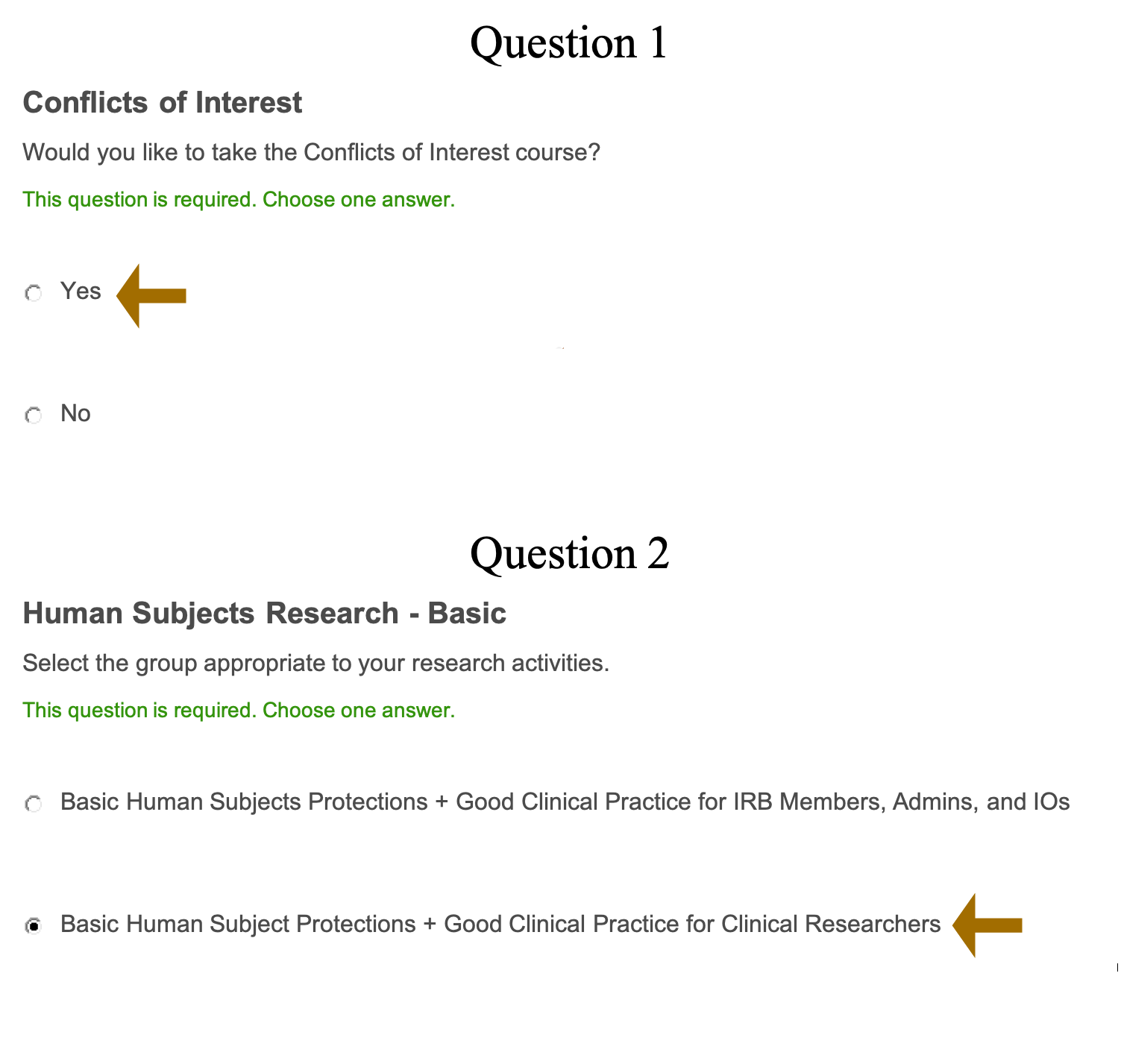 Question 1

Conflicts of Interest

Would you like to take the Conflicts of Interest course?

This question is required. Choose one answer.

Yes

No

Question 2

Human Subjects Research - Basic

Select the group appropriate to your research activities.

This question is required. Choose one answer.

Basic Human Subjects Protections + Good Clinical Practice for IRB Members, Admins, and IOs

Basic Human Subject Protections + Good Clinical Practice for Clinical Researchers